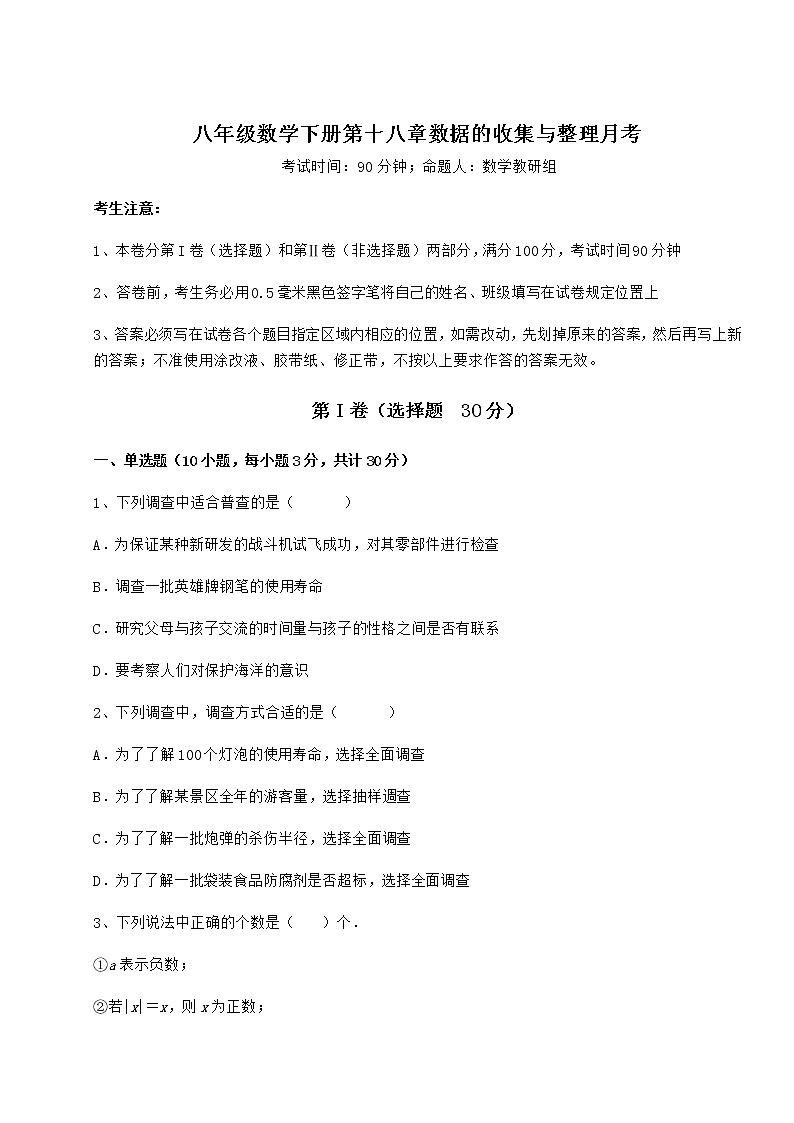 八年级数学下册第十八章数据的收集与整理月考

考试时间：90分钟；命题人：数学教研组

考生注意：

1、本卷分第I卷（选择题）和第Ⅱ卷（非选择题）两部分，满分100分，考试时间90分钟

2、答卷前，考生务必用0.5毫米黑色签字笔将自己的姓名、班级填写在试卷规定位置上

3、答案必须写在试卷各个题目指定区域内相应的位置，如需改动，先划掉原来的答案，然后再写上新的答案；不准使用涂改液、胶带纸、修正带，不按以上要求作答的答案无效。

第I卷（选择题 30分）

一、单选题（10小题，每小题3分，共计30分）

1、下列调查中适合普查的是（　　）

A．为保证某种新研发的战斗机试飞成功，对其零部件进行检查

B．调查一批英雄牌钢笔的使用寿命

C．研究父母与孩子交流的时间量与孩子的性格之间是否有联系

D．要考察人们对保护海洋的意识

2、下列调查中，调查方式合适的是（　　）

A．为了了解100个灯泡的使用寿命，选择全面调查

B．为了了解某景区全年的游客量，选择抽样调查

C．为了了解一批炮弹的杀伤半径，选择全面调查

D．为了了解一批袋装食品防腐剂是否超标，选择全面调查

3、下列说法中正确的个数是（　　）个．

①$a$表示负数；

②若$|x|=x$，则$x$为正数；